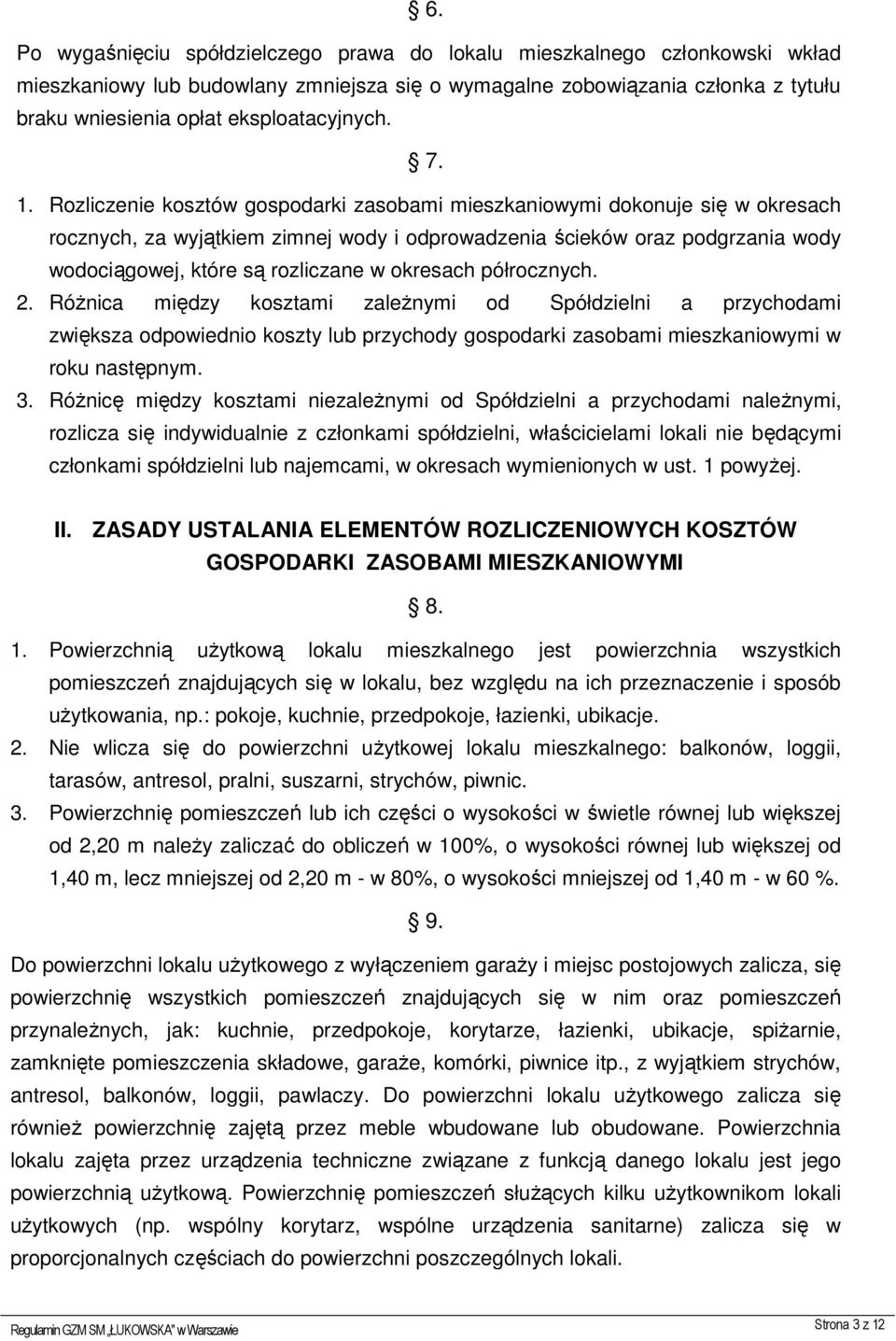 § 6.

Po wygaśnięciu spółdzielczego prawa do lokalu mieszkalnego członkowski wkład mieszkaniowy lub budowlany zmniejsza się o wymagalne zobowiązania członka z tytułu braku wniesienia opłat eksploatacyjnych.

§ 7.

1. Rozliczenie kosztów gospodarki zasobami mieszkaniowymi dokonuje się w okresach rocznych, za wyjątkiem zimnej wody i odprowadzenia ścieków oraz podgrzania wody wodociągowej, które są rozliczane w okresach półrocznych.
2. Różnica między kosztami zależnymi od Spółdzielni a przychodami zwiększa odpowiednio koszty lub przychody gospodarki zasobami mieszkaniowymi w roku następnym.
3. Różnicę między kosztami niezależnymi od Spółdzielni a przychodami należnymi, rozlicza się indywidualnie z członkami spółdzielni, właścicielami lokali nie będącymi członkami spółdzielni lub najemcami, w okresach wymienionych w ust. 1 powyżej.

II. ZASADY USTALANIA ELEMENTÓW ROZLICZENIOWYCH KOSZTÓW GOSPODARKI ZASOBAMI MIESZKANIOWYMI

§ 8.

1. Powierzchnią użytkową lokalu mieszkalnego jest powierzchnia wszystkich pomieszczeń znajdujących się w lokalu, bez względu na ich przeznaczenie i sposób użytkowania, np.: pokoje, kuchnie, przedpokoje, łazienki, ubikacje.
2. Nie wlicza się do powierzchni użytkowej lokalu mieszkalnego: balkonów, loggii, tarasów, antresol, pralni, suszarni, strychów, piwnic.
3. Powierzchnię pomieszczeń lub ich części o wysokości w świetle równej lub większej od 2,20 m należy zaliczać do obliczeń w 100%, o wysokości równej lub większej od 1,40 m, lecz mniejszej od 2,20 m - w 80%, o wysokości mniejszej od 1,40 m - w 60 %.

§ 9.

Do powierzchni lokalu użytkowego z wyłączeniem garaży i miejsc postojowych zalicza, się powierzchnię wszystkich pomieszczeń znajdujących się w nim oraz pomieszczeń przynależnych, jak: kuchnie, przedpokoje, korytarze, łazienki, ubikacje, spiżarnie, zamknięte pomieszczenia składowe, garaże, komórki, piwnice itp., z wyjątkiem strychów, antresol, balkonów, loggii, pawlaczy. Do powierzchni lokalu użytkowego zalicza się również powierzchnię zajętą przez meble wbudowane lub obudowane. Powierzchnia lokalu zajęta przez urządzenia techniczne związane z funkcją danego lokalu jest jego powierzchnią użytkową. Powierzchnię pomieszczeń służących kilku użytkownikom lokali użytkowych (np. wspólny korytarz, wspólne urządzenia sanitarne) zalicza się w proporcjonalnych częściach do powierzchni poszczególnych lokali.

Regulamin GZM SM „ŁUKOWSKA" w Warszawie

Strona 3 z 12